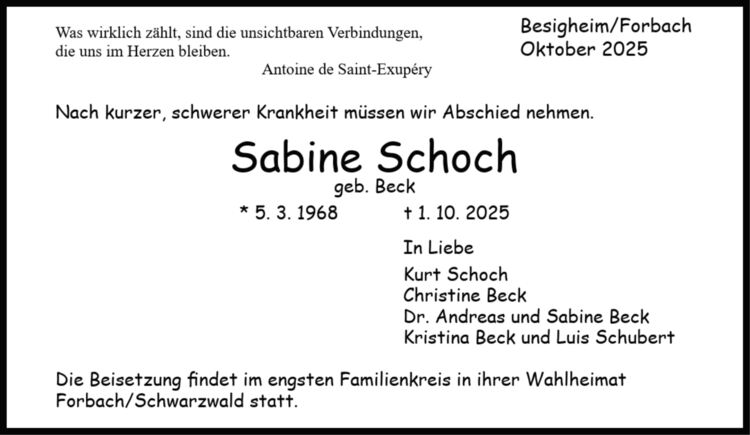 Was wirklich zählt, sind die unsichtbaren Verbindungen, die uns im Herzen bleiben.

Antoine de Saint-Exupéry

Besigheim/Forbach
Oktober 2025

Nach kurzer, schwerer Krankheit müssen wir Abschied nehmen.

Sabine Schoch

geb. Beck

* 5. 3. 1968 † 1. 10. 2025

In Liebe
Kurt Schoch
Christine Beck
Dr. Andreas und Sabine Beck
Kristina Beck und Luis Schubert

Die Beisetzung findet im engsten Familienkreis in ihrer Wahlheimat Forbach/Schwarzwald statt.